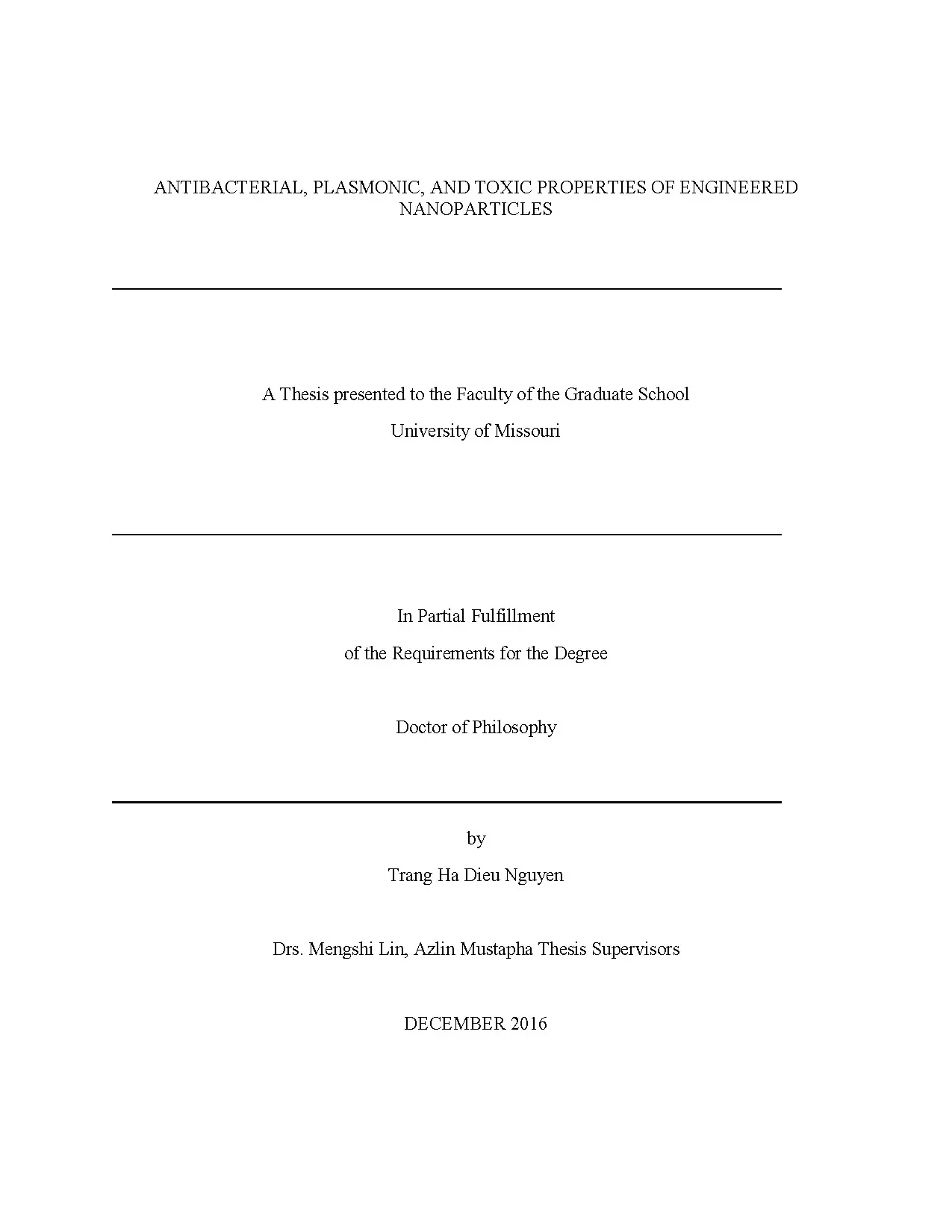 ANTIBACTERIAL, PLASMONIC, AND TOXIC PROPERTIES OF ENGINEERED NANOPARTICLES

A Thesis presented to the Faculty of the Graduate School

University of Missouri

In Partial Fulfillment

of the Requirements for the Degree

Doctor of Philosophy

by

Trang Ha Dieu Nguyen

Drs. Mengshi Lin, Azlin Mustapha Thesis Supervisors

DECEMBER 2016